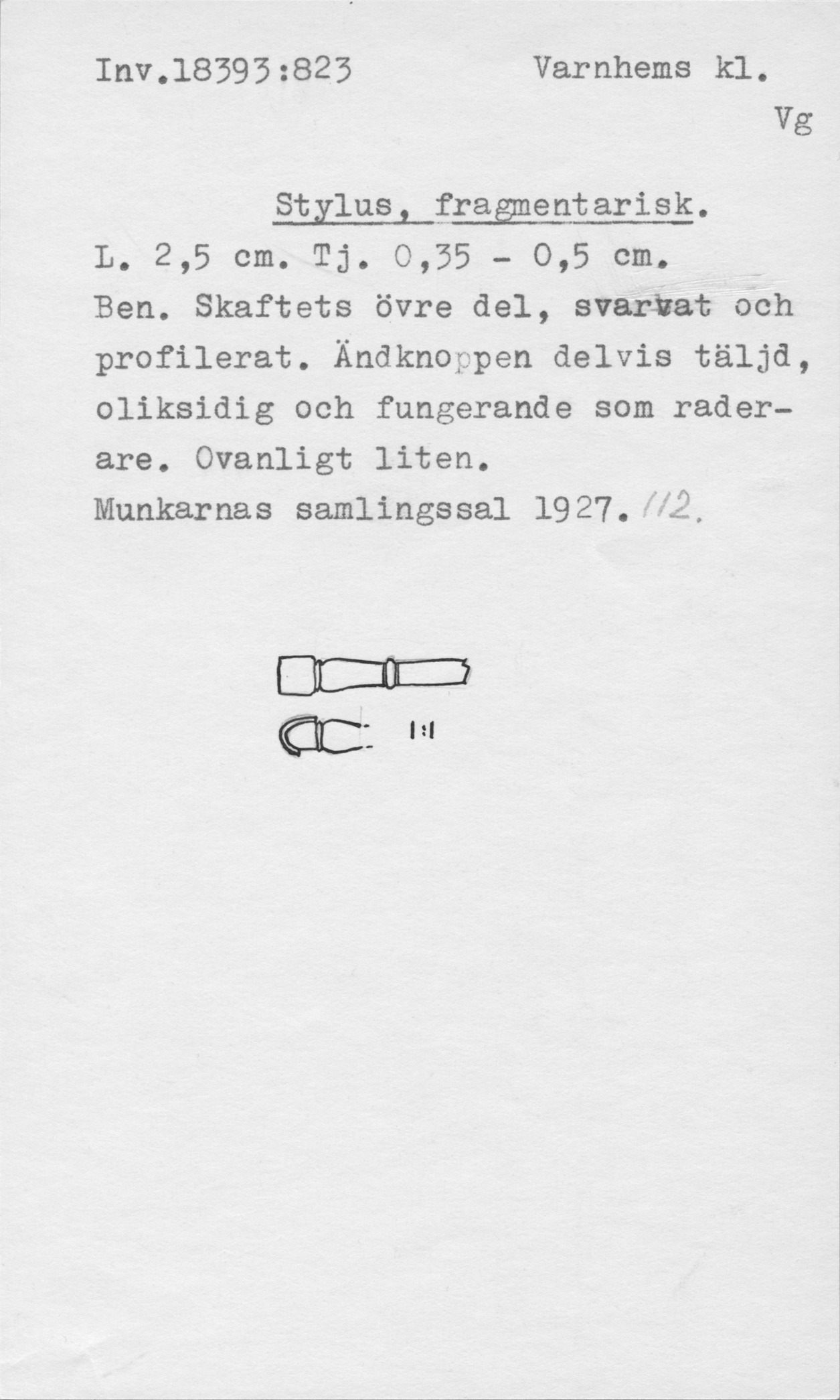 Inv.18393:823 Varnhems kl.
Vg

Stylus, fragmentarisk.

L. 2,5 cm. Tj. 0,35 - 0,5 cm. Ben. Skaftets övre del, svarvat och profilerat. Ändknoppen delvis täljd, oliksidig och fungerande som raderare. Ovanligt liten. Munkarnas samlingssal 1927. 112.

1:1